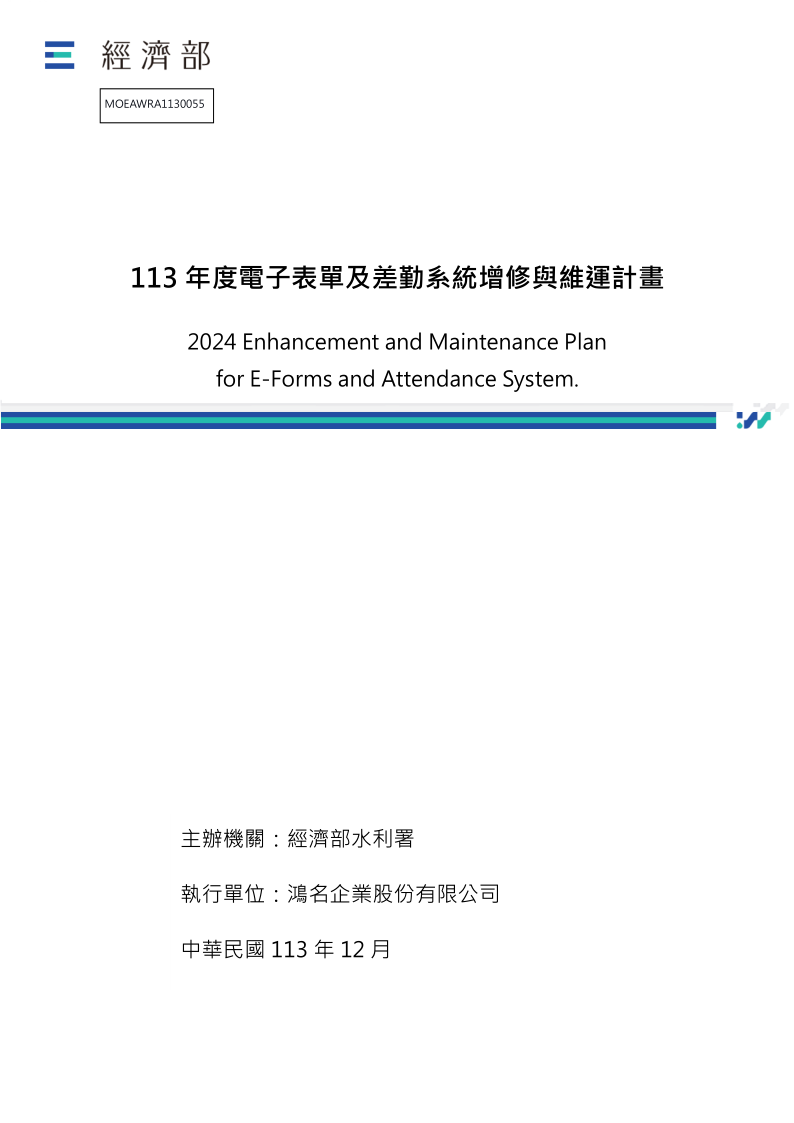 經濟部

MOEAWRA1130055

113 年度電子表單及差勤系統增修與維運計畫

2024 Enhancement and Maintenance Plan for E-Forms and Attendance System.

主辦機關：經濟部水利署

執行單位：鴻名企業股份有限公司

中華民國 113 年 12 月